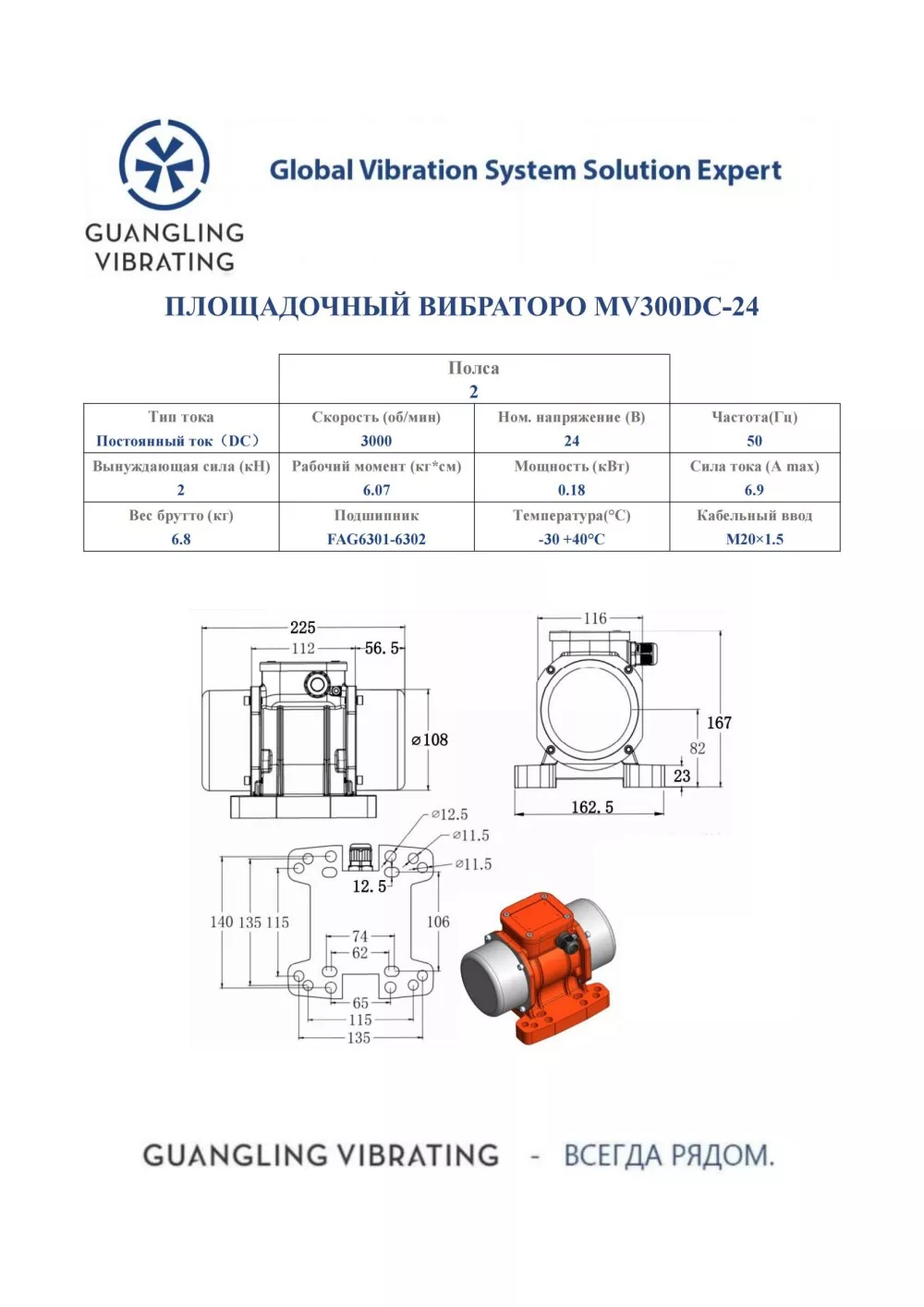 GUANGLING VIBRATING

Global Vibration System Solution Expert

ПЛОЩАДОЧНЫЙ ВИБРАТОРО MV300DC-24

| | Полса 2 | | |
|---|---|---|---|
| Тип тока Постоянный ток（DC） | Скорость (об/мин) 3000 | Ном. напряжение (В) 24 | Частота(Гц) 50 |
| Вынуждающая сила (кН) 2 | Рабочий момент (кг*см) 6.07 | Мощность (кВт) 0.18 | Сила тока (A max) 6.9 |
| Вес брутто (кг) 6.8 | Подшипник FAG6301-6302 | Температура(°C) -30 +40°C | Кабельный ввод M20×1.5 |

225
112
56. 5
⌀108
116
167
82
23
162. 5
⌀12.5
⌀11.5
⌀11.5
12. 5
140 135 115
106
74
62
65
115
135

GUANGLING VIBRATING - ВСЕГДА РЯДОМ.